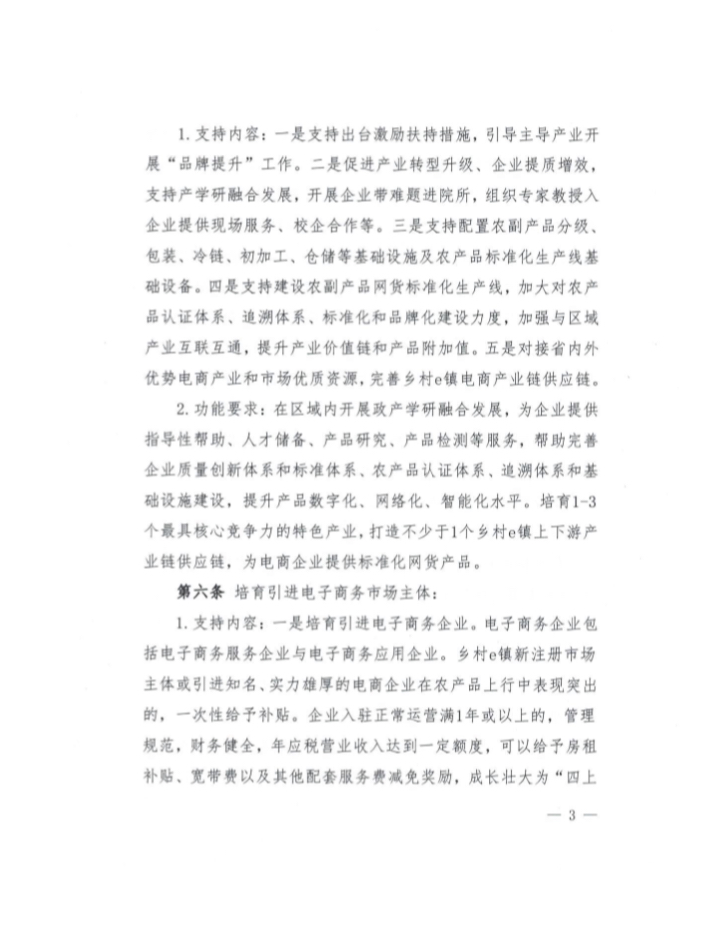 1. 支持内容：一是支持出台激励扶持措施，引导主导产业开展“品牌提升”工作。二是促进产业转型升级、企业提质增效，支持产学研融合发展，开展企业带难题进院所，组织专家教授入企业提供现场服务、校企合作等。三是支持配置农副产品分级、包装、冷链、初加工、仓储等基础设施及农产品标准化生产线基础设备。四是支持建设农副产品网货标准化生产线，加大对农产品认证体系、追溯体系、标准化和品牌化建设力度，加强与区域产业互联互通，提升产业价值链和产品附加值。五是对接省内外优势电商产业和市场优质资源，完善乡村e镇电商产业链供应链。

2. 功能要求：在区域内开展政产学研融合发展，为企业提供指导性帮助、人才储备、产品研究、产品检测等服务，帮助完善企业质量创新体系和标准体系、农产品认证体系、追溯体系和基础设施建设，提升产品数字化、网络化、智能化水平。培育1-3个最具核心竞争力的特色产业，打造不少于1个乡村e镇上下游产业链供应链，为电商企业提供标准化网货产品。

第六条 培育引进电子商务市场主体：

1. 支持内容：一是培育引进电子商务企业。电子商务企业包括电子商务服务企业与电子商务应用企业。乡村e镇新注册市场主体或引进知名、实力雄厚的电商企业在农产品上行中表现突出的，一次性给予补贴。企业入驻正常运营满1年或以上的，管理规范，财务健全，年应税营业收入达到一定额度，可以给予房租补贴、宽带费以及其他配套服务费减免奖励，成长壮大为“四上

— 3 —